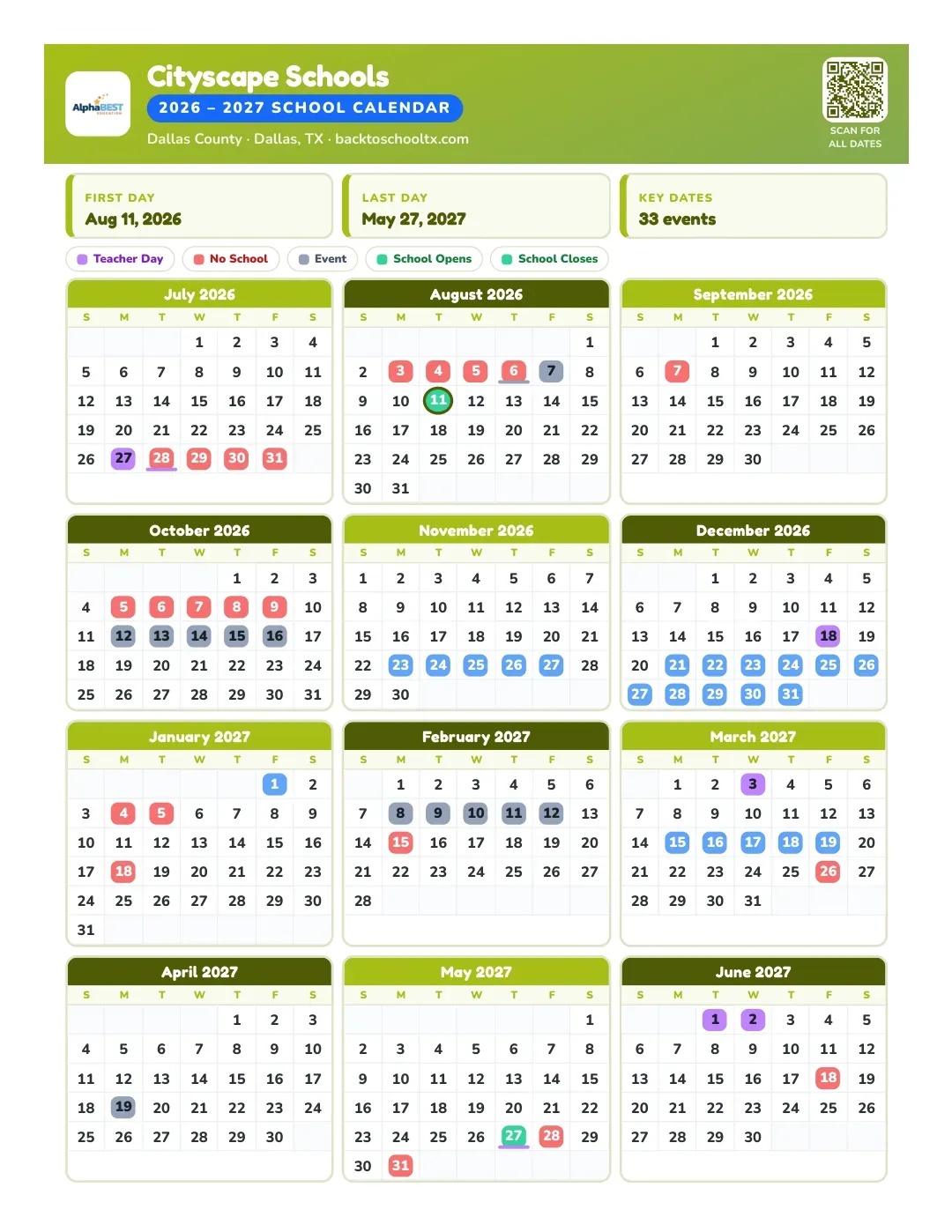 AlphaBEST

Cityscape Schools

2026 – 2027 SCHOOL CALENDAR

Dallas County · Dallas, TX · backtoschooltx.com

SCAN FOR ALL DATES

FIRST DAY
Aug 11, 2026

LAST DAY
May 27, 2027

KEY DATES
33 events

Teacher Day  No School  Event  School Opens  School Closes

July 2026

| S | M | T | W | T | F | S |
|---|---|---|---|---|---|---|
| | | | 1 | 2 | 3 | 4 |
| 5 | 6 | 7 | 8 | 9 | 10 | 11 |
| 12 | 13 | 14 | 15 | 16 | 17 | 18 |
| 19 | 20 | 21 | 22 | 23 | 24 | 25 |
| 26 | 27 | 28 | 29 | 30 | 31 | |

August 2026

| S | M | T | W | T | F | S |
|---|---|---|---|---|---|---|
| | | | | | | 1 |
| 2 | 3 | 4 | 5 | 6 | 7 | 8 |
| 9 | 10 | 11 | 12 | 13 | 14 | 15 |
| 16 | 17 | 18 | 19 | 20 | 21 | 22 |
| 23 | 24 | 25 | 26 | 27 | 28 | 29 |
| 30 | 31 | | | | | |

September 2026

| S | M | T | W | T | F | S |
|---|---|---|---|---|---|---|
| | | 1 | 2 | 3 | 4 | 5 |
| 6 | 7 | 8 | 9 | 10 | 11 | 12 |
| 13 | 14 | 15 | 16 | 17 | 18 | 19 |
| 20 | 21 | 22 | 23 | 24 | 25 | 26 |
| 27 | 28 | 29 | 30 | | | |

October 2026

| S | M | T | W | T | F | S |
|---|---|---|---|---|---|---|
| | | | | 1 | 2 | 3 |
| 4 | 5 | 6 | 7 | 8 | 9 | 10 |
| 11 | 12 | 13 | 14 | 15 | 16 | 17 |
| 18 | 19 | 20 | 21 | 22 | 23 | 24 |
| 25 | 26 | 27 | 28 | 29 | 30 | 31 |

November 2026

| S | M | T | W | T | F | S |
|---|---|---|---|---|---|---|
| 1 | 2 | 3 | 4 | 5 | 6 | 7 |
| 8 | 9 | 10 | 11 | 12 | 13 | 14 |
| 15 | 16 | 17 | 18 | 19 | 20 | 21 |
| 22 | 23 | 24 | 25 | 26 | 27 | 28 |
| 29 | 30 | | | | | |

December 2026

| S | M | T | W | T | F | S |
|---|---|---|---|---|---|---|
| | | 1 | 2 | 3 | 4 | 5 |
| 6 | 7 | 8 | 9 | 10 | 11 | 12 |
| 13 | 14 | 15 | 16 | 17 | 18 | 19 |
| 20 | 21 | 22 | 23 | 24 | 25 | 26 |
| 27 | 28 | 29 | 30 | 31 | | |

January 2027

| S | M | T | W | T | F | S |
|---|---|---|---|---|---|---|
| | | | | | 1 | 2 |
| 3 | 4 | 5 | 6 | 7 | 8 | 9 |
| 10 | 11 | 12 | 13 | 14 | 15 | 16 |
| 17 | 18 | 19 | 20 | 21 | 22 | 23 |
| 24 | 25 | 26 | 27 | 28 | 29 | 30 |
| 31 | | | | | | |

February 2027

| S | M | T | W | T | F | S |
|---|---|---|---|---|---|---|
| | 1 | 2 | 3 | 4 | 5 | 6 |
| 7 | 8 | 9 | 10 | 11 | 12 | 13 |
| 14 | 15 | 16 | 17 | 18 | 19 | 20 |
| 21 | 22 | 23 | 24 | 25 | 26 | 27 |
| 28 | | | | | | |

March 2027

| S | M | T | W | T | F | S |
|---|---|---|---|---|---|---|
| | 1 | 2 | 3 | 4 | 5 | 6 |
| 7 | 8 | 9 | 10 | 11 | 12 | 13 |
| 14 | 15 | 16 | 17 | 18 | 19 | 20 |
| 21 | 22 | 23 | 24 | 25 | 26 | 27 |
| 28 | 29 | 30 | 31 | | | |

April 2027

| S | M | T | W | T | F | S |
|---|---|---|---|---|---|---|
| | | | | 1 | 2 | 3 |
| 4 | 5 | 6 | 7 | 8 | 9 | 10 |
| 11 | 12 | 13 | 14 | 15 | 16 | 17 |
| 18 | 19 | 20 | 21 | 22 | 23 | 24 |
| 25 | 26 | 27 | 28 | 29 | 30 | |

May 2027

| S | M | T | W | T | F | S |
|---|---|---|---|---|---|---|
| | | | | | | 1 |
| 2 | 3 | 4 | 5 | 6 | 7 | 8 |
| 9 | 10 | 11 | 12 | 13 | 14 | 15 |
| 16 | 17 | 18 | 19 | 20 | 21 | 22 |
| 23 | 24 | 25 | 26 | 27 | 28 | 29 |
| 30 | 31 | | | | | |

June 2027

| S | M | T | W | T | F | S |
|---|---|---|---|---|---|---|
| | | 1 | 2 | 3 | 4 | 5 |
| 6 | 7 | 8 | 9 | 10 | 11 | 12 |
| 13 | 14 | 15 | 16 | 17 | 18 | 19 |
| 20 | 21 | 22 | 23 | 24 | 25 | 26 |
| 27 | 28 | 29 | 30 | | | |